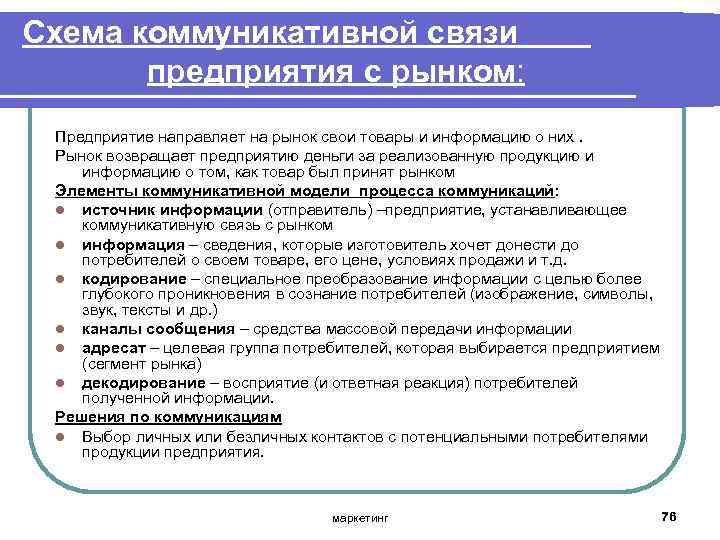 Схема коммуникативной связи предприятия с рынком:

Предприятие направляет на рынок свои товары и информацию о них .

Рынок возвращает предприятию деньги за реализованную продукцию и информацию о том, как товар был принят рынком

Элементы коммуникативной модели процесса коммуникаций:

- источник информации (отправитель) –предприятие, устанавливающее коммуникативную связь с рынком
- информация – сведения, которые изготовитель хочет донести до потребителей о своем товаре, его цене, условиях продажи и т.д.
- кодирование – специальное преобразование информации с целью более глубокого проникновения в сознание потребителей (изображение, символы, звук, тексты и др.)
- каналы сообщения – средства массовой передачи информации
- адресат – целевая группа потребителей, которая выбирается предприятием (сегмент рынка)
- декодирование – восприятие (и ответная реакция) потребителей полученной информации.

Решения по коммуникациям

- Выбор личных или безличных контактов с потенциальными потребителями продукции предприятия.

маркетинг

76